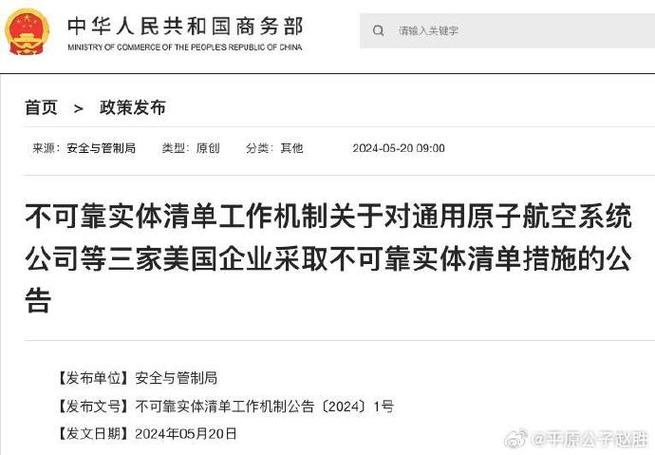 中华人民共和国商务部
MINISTRY OF COMMERCE OF THE PEOPLE'S REPUBLIC OF CHINA

请输入关键字

首页 > 政策发布

来源：安全与管制局　类型：原创　分类：其他　2024-05-20 09:00

不可靠实体清单工作机制关于对通用原子航空系统公司等三家美国企业采取不可靠实体清单措施的公告

【发布单位】安全与管制局
【发布文号】不可靠实体清单工作机制公告〔2024〕1号
【发文日期】2024年05月20日

@平原公子赵胜